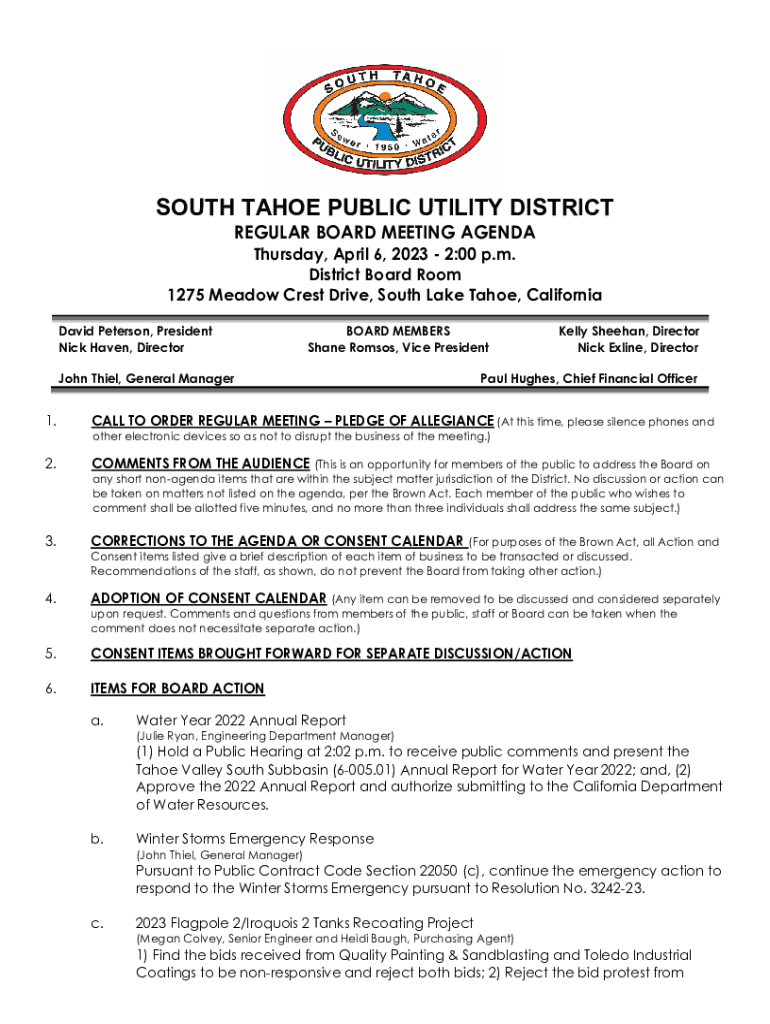 SOUTH TAHOE
Sewer · 1950 · Water
PUBLIC UTILITY DISTRICT

SOUTH TAHOE PUBLIC UTILITY DISTRICT
REGULAR BOARD MEETING AGENDA
Thursday, April 6, 2023 - 2:00 p.m.
District Board Room
1275 Meadow Crest Drive, South Lake Tahoe, California

David Peterson, President
Nick Haven, Director

BOARD MEMBERS
Shane Romsos, Vice President

Kelly Sheehan, Director
Nick Exline, Director

John Thiel, General Manager

Paul Hughes, Chief Financial Officer

1. CALL TO ORDER REGULAR MEETING – PLEDGE OF ALLEGIANCE (At this time, please silence phones and other electronic devices so as not to disrupt the business of the meeting.)

2. COMMENTS FROM THE AUDIENCE (This is an opportunity for members of the public to address the Board on any short non-agenda items that are within the subject matter jurisdiction of the District. No discussion or action can be taken on matters not listed on the agenda, per the Brown Act. Each member of the public who wishes to comment shall be allotted five minutes, and no more than three individuals shall address the same subject.)

3. CORRECTIONS TO THE AGENDA OR CONSENT CALENDAR (For purposes of the Brown Act, all Action and Consent items listed give a brief description of each item of business to be transacted or discussed. Recommendations of the staff, as shown, do not prevent the Board from taking other action.)

4. ADOPTION OF CONSENT CALENDAR (Any item can be removed to be discussed and considered separately upon request. Comments and questions from members of the public, staff or Board can be taken when the comment does not necessitate separate action.)

5. CONSENT ITEMS BROUGHT FORWARD FOR SEPARATE DISCUSSION/ACTION

6. ITEMS FOR BOARD ACTION

a. Water Year 2022 Annual Report
(Julie Ryan, Engineering Department Manager)
(1) Hold a Public Hearing at 2:02 p.m. to receive public comments and present the Tahoe Valley South Subbasin (6-005.01) Annual Report for Water Year 2022; and, (2) Approve the 2022 Annual Report and authorize submitting to the California Department of Water Resources.

b. Winter Storms Emergency Response
(John Thiel, General Manager)
Pursuant to Public Contract Code Section 22050 (c), continue the emergency action to respond to the Winter Storms Emergency pursuant to Resolution No. 3242-23.

c. 2023 Flagpole 2/Iroquois 2 Tanks Recoating Project
(Megan Colvey, Senior Engineer and Heidi Baugh, Purchasing Agent)
1) Find the bids received from Quality Painting & Sandblasting and Toledo Industrial Coatings to be non-responsive and reject both bids; 2) Reject the bid protest from